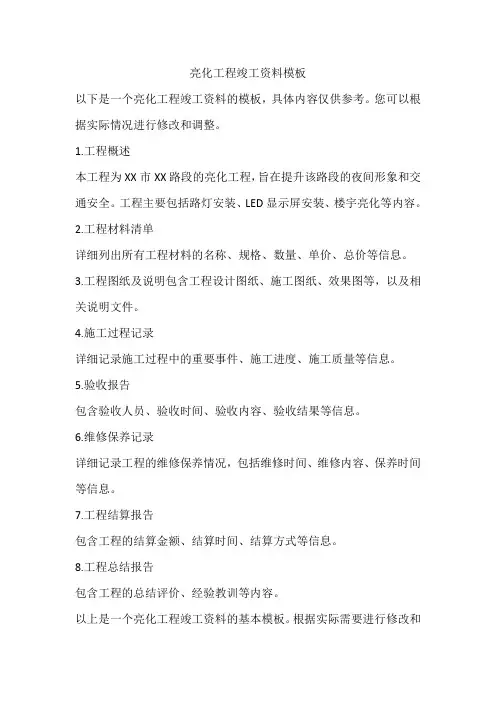 亮化工程竣工资料模板

以下是一个亮化工程竣工资料的模板，具体内容仅供参考。您可以根据实际情况进行修改和调整。

1.工程概述

本工程为XX市XX路段的亮化工程，旨在提升该路段的夜间形象和交通安全。工程主要包括路灯安装、LED显示屏安装、楼宇亮化等内容。

2.工程材料清单

详细列出所有工程材料的名称、规格、数量、单价、总价等信息。

3.工程图纸及说明包含工程设计图纸、施工图纸、效果图等，以及相关说明文件。

4.施工过程记录

详细记录施工过程中的重要事件、施工进度、施工质量等信息。

5.验收报告

包含验收人员、验收时间、验收内容、验收结果等信息。

6.维修保养记录

详细记录工程的维修保养情况，包括维修时间、维修内容、保养时间等信息。

7.工程结算报告

包含工程的结算金额、结算时间、结算方式等信息。

8.工程总结报告

包含工程的总结评价、经验教训等内容。

以上是一个亮化工程竣工资料的基本模板。根据实际需要进行修改和